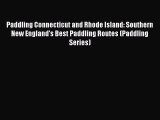 Paddling Connecticut and Rhode Island: Southern New England's Best Paddling Routes (Paddling Series)